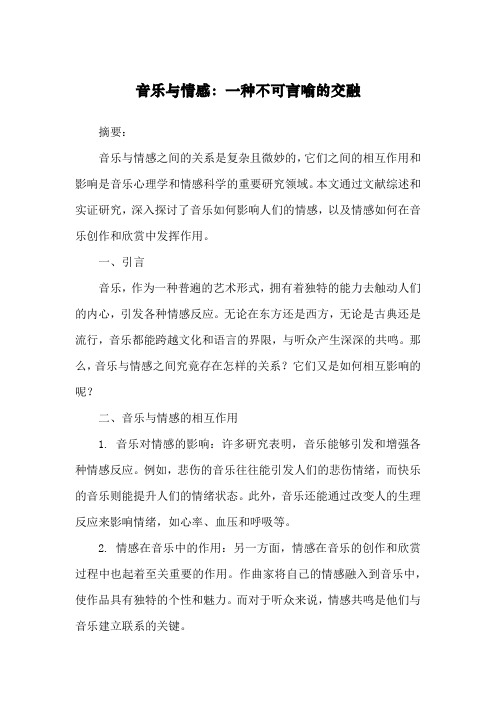 音乐与情感：一种不可言喻的交融

摘要：

音乐与情感之间的关系是复杂且微妙的，它们之间的相互作用和影响是音乐心理学和情感科学的重要研究领域。本文通过文献综述和实证研究，深入探讨了音乐如何影响人们的情感，以及情感如何在音乐创作和欣赏中发挥作用。

一、引言

音乐，作为一种普遍的艺术形式，拥有着独特的能力去触动人们的内心，引发各种情感反应。无论在东方还是西方，无论是古典还是流行，音乐都能跨越文化和语言的界限，与听众产生深深的共鸣。那么，音乐与情感之间究竟存在怎样的关系？它们又是如何相互影响的呢？

二、音乐与情感的相互作用

1. 音乐对情感的影响：许多研究表明，音乐能够引发和增强各种情感反应。例如，悲伤的音乐往往能引发人们的悲伤情绪，而快乐的音乐则能提升人们的情绪状态。此外，音乐还能通过改变人的生理反应来影响情绪，如心率、血压和呼吸等。

2. 情感在音乐中的作用：另一方面，情感在音乐的创作和欣赏过程中也起着至关重要的作用。作曲家将自己的情感融入到音乐中，使作品具有独特的个性和魅力。而对于听众来说，情感共鸣是他们与音乐建立联系的关键。